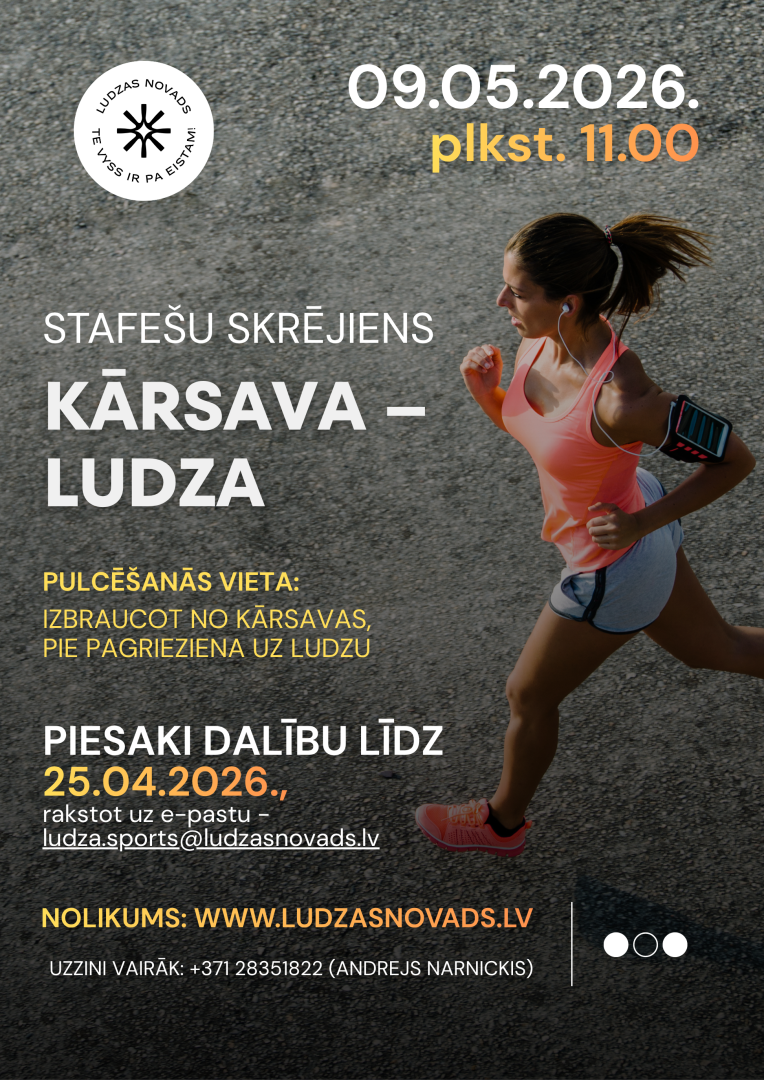 LUDZAS NOVADS
TE VYSS IR PA EISTAM!

09.05.2026.
plkst. 11.00

STAFEŠU SKRĒJIENS
KĀRSAVA – LUDZA

PULCĒŠANĀS VIETA:
IZBRAUCOT NO KĀRSAVAS, PIE PAGRIEZIENA UZ LUDZU

PIESAKI DALĪBU LĪDZ
25.04.2026.,
rakstot uz e-pastu - ludza.sports@ludzasnovads.lv

NOLIKUMS: WWW.LUDZASNOVADS.LV

UZZINI VAIRĀK: +371 28351822 (ANDREJS NARNICKIS)